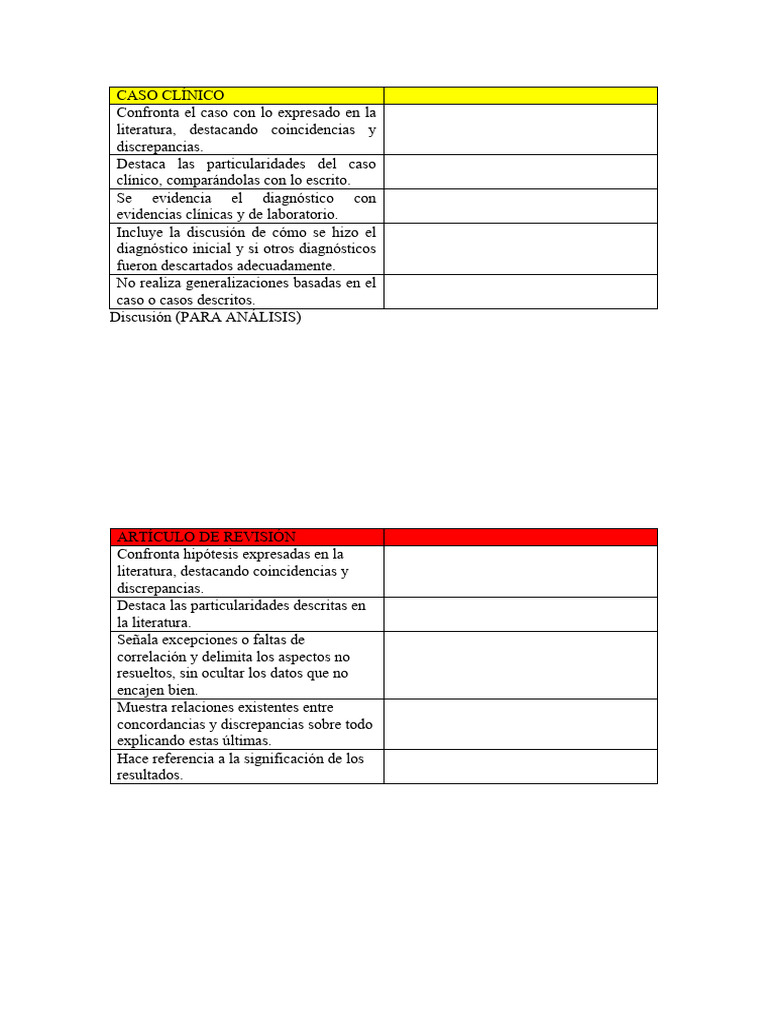 | CASO CLÍNICO | |
|---|---|
| Confronta el caso con lo expresado en la literatura, destacando coincidencias y discrepancias. | |
| Destaca las particularidades del caso clínico, comparándolas con lo escrito. | |
| Se evidencia el diagnóstico con evidencias clínicas y de laboratorio. | |
| Incluye la discusión de cómo se hizo el diagnóstico inicial y si otros diagnósticos fueron descartados adecuadamente. | |
| No realiza generalizaciones basadas en el caso o casos descritos. | |

Discusión (PARA ANÁLISIS)

| ARTÍCULO DE REVISIÓN | |
|---|---|
| Confronta hipótesis expresadas en la literatura, destacando coincidencias y discrepancias. | |
| Destaca las particularidades descritas en la literatura. | |
| Señala excepciones o faltas de correlación y delimita los aspectos no resueltos, sin ocultar los datos que no encajen bien. | |
| Muestra relaciones existentes entre concordancias y discrepancias sobre todo explicando estas últimas. | |
| Hace referencia a la significación de los resultados. | |